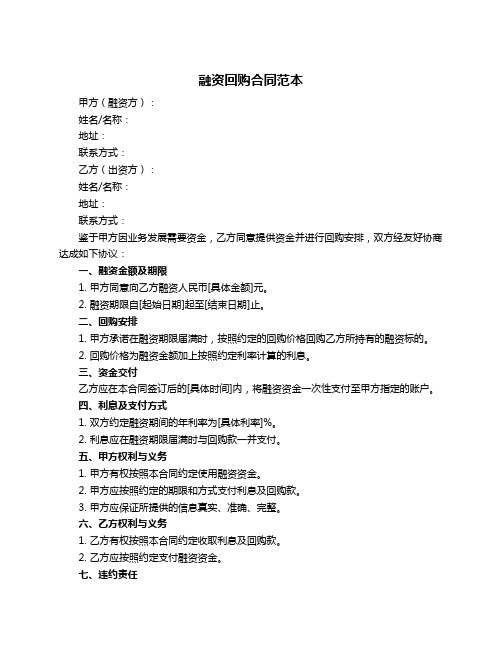 融资回购合同范本

甲方（融资方）：

姓名/名称：

地址：

联系方式：

乙方（出资方）：

姓名/名称：

地址：

联系方式：

鉴于甲方因业务发展需要资金，乙方同意提供资金并进行回购安排，双方经友好协商达成如下协议：

一、融资金额及期限

1. 甲方同意向乙方融资人民币[具体金额]元。

2. 融资期限自[起始日期]起至[结束日期]止。

二、回购安排

1. 甲方承诺在融资期限届满时，按照约定的回购价格回购乙方所持有的融资标的。

2. 回购价格为融资金额加上按照约定利率计算的利息。

三、资金交付

乙方应在本合同签订后的[具体时间]内，将融资资金一次性支付至甲方指定的账户。

四、利息及支付方式

1. 双方约定融资期间的年利率为[具体利率]%。

2. 利息应在融资期限届满时与回购款一并支付。

五、甲方权利与义务

1. 甲方有权按照本合同约定使用融资资金。

2. 甲方应按照约定的期限和方式支付利息及回购款。

3. 甲方应保证所提供的信息真实、准确、完整。

六、乙方权利与义务

1. 乙方有权按照本合同约定收取利息及回购款。

2. 乙方应按照约定支付融资资金。

七、违约责任